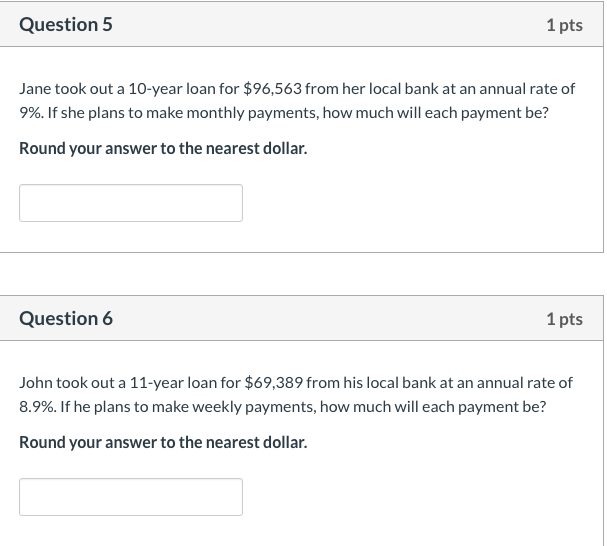 Question 5

1 pts

Jane took out a 10-year loan for \$96,563 from her local bank at an annual rate of 9%. If she plans to make monthly payments, how much will each payment be?

Round your answer to the nearest dollar.

Question 6

1 pts

John took out a 11-year loan for \$69,389 from his local bank at an annual rate of 8.9%. If he plans to make weekly payments, how much will each payment be?

Round your answer to the nearest dollar.